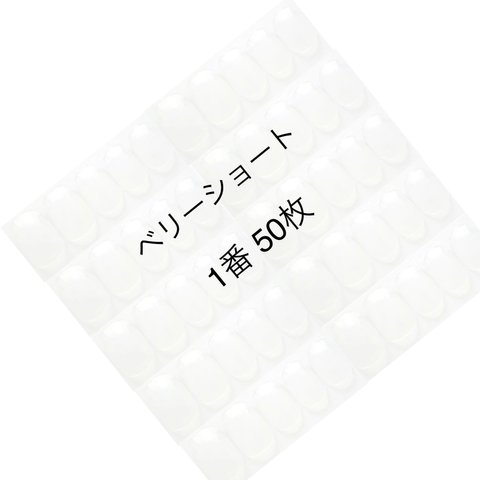 ベリーショート

1番 50枚